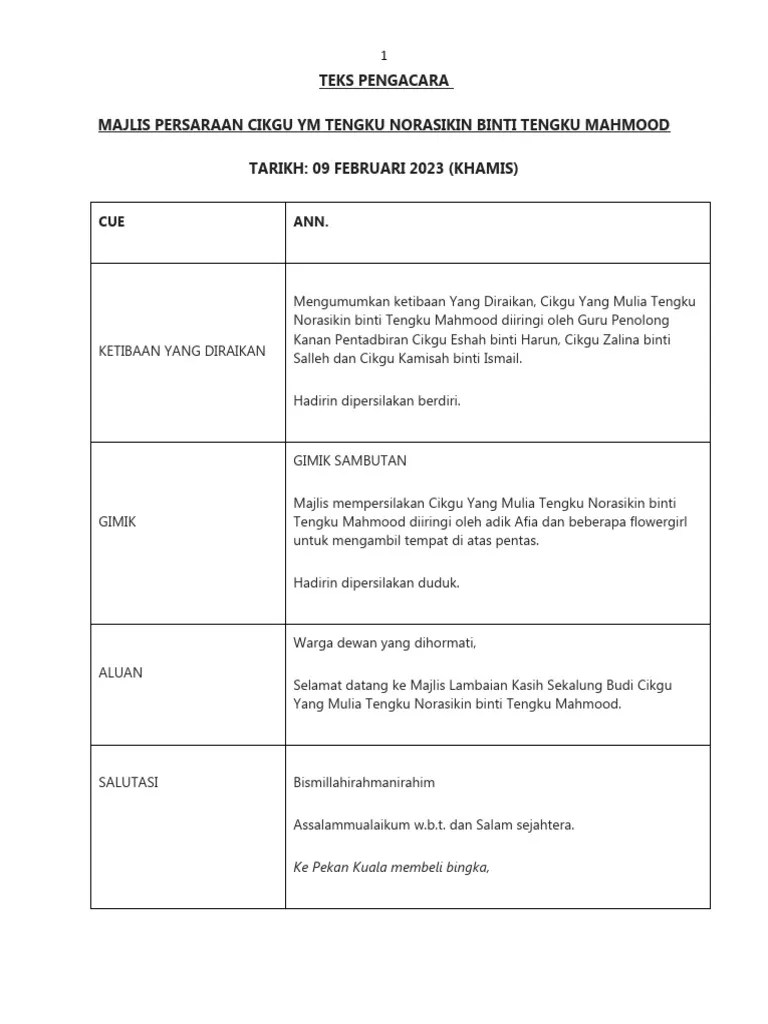 1

TEKS PENGACARA

MAJLIS PERSARAAN CIKGU YM TENGKU NORASIKIN BINTI TENGKU MAHMOOD

TARIKH: 09 FEBRUARI 2023 (KHAMIS)

| CUE | ANN. |
|---|---|
| KETIBAAN YANG DIRAIKAN | Mengumumkan ketibaan Yang Diraikan, Cikgu Yang Mulia Tengku Norasikin binti Tengku Mahmood diiringi oleh Guru Penolong Kanan Pentadbiran Cikgu Eshah binti Harun, Cikgu Zalina binti Salleh dan Cikgu Kamisah binti Ismail.<br><br>Hadirin dipersilakan berdiri. |
| GIMIK | GIMIK SAMBUTAN<br><br>Majlis mempersilakan Cikgu Yang Mulia Tengku Norasikin binti Tengku Mahmood diiringi oleh adik Afia dan beberapa flowergirl untuk mengambil tempat di atas pentas.<br><br>Hadirin dipersilakan duduk. |
| ALUAN | Warga dewan yang dihormati,<br><br>Selamat datang ke Majlis Lambaian Kasih Sekalung Budi Cikgu Yang Mulia Tengku Norasikin binti Tengku Mahmood. |
| SALUTASI | Bismillahirahmanirahim<br><br>Assalammualaikum w.b.t. dan Salam sejahtera.<br><br>Ke Pekan Kuala membeli bingka, |